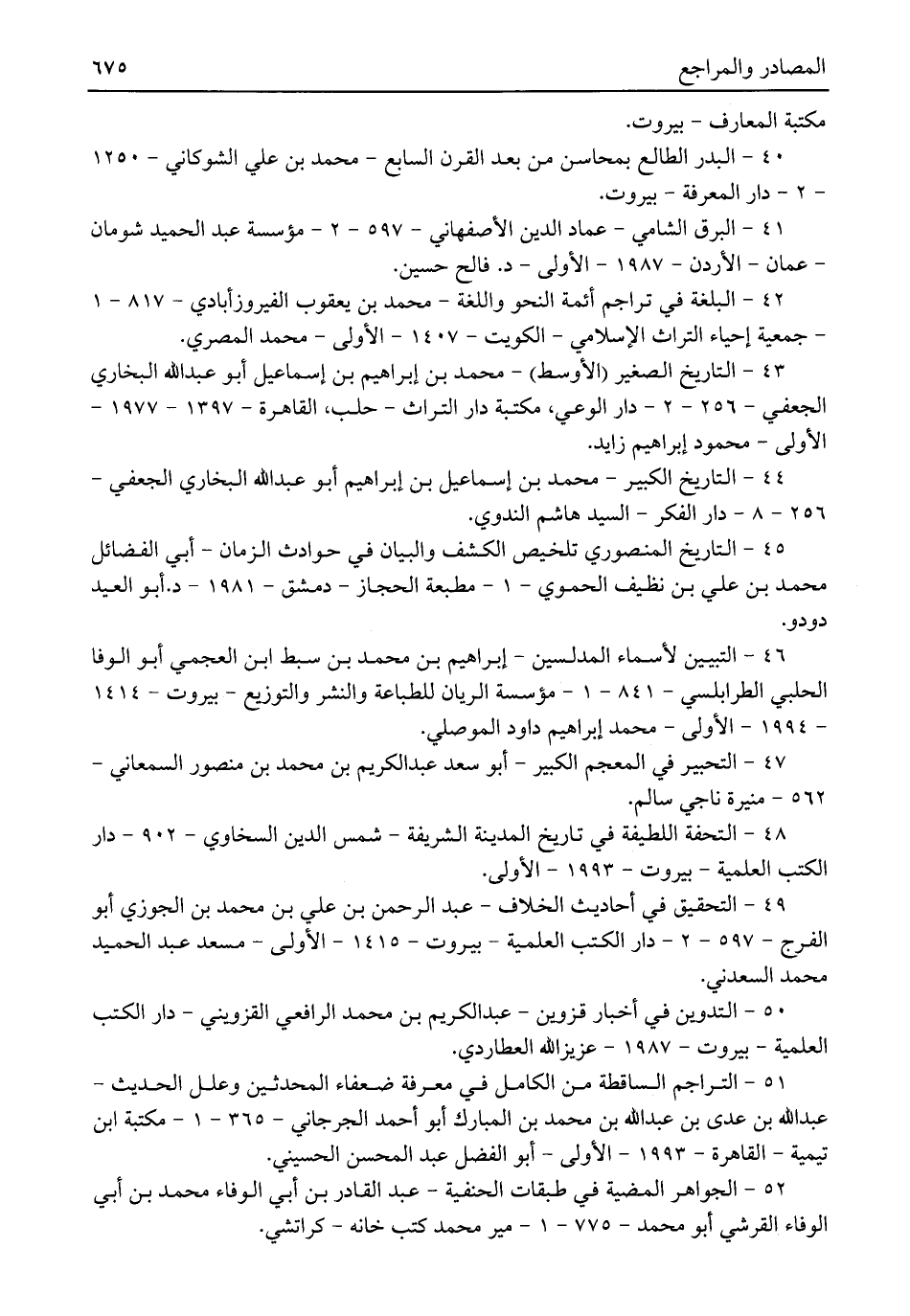 المصادر والمراجع ٦٧٥

مكتبة المعارف - بيروت.

٤٠ - البدر الطالع بمحاسن من بعد القرن السابع - محمد بن علي الشوكاني - ١٢٥٠ - ٢ - دار المعرفة - بيروت.

٤١ - البرق الشامي - عماد الدين الأصفهاني - ٥٩٧ - ٢ - مؤسسة عبد الحميد شومان - عمان - الأردن - ١٩٨٧ - الأولى - د. فالح حسين.

٤٢ - البلغة في تراجم أئمة النحو واللغة - محمد بن يعقوب الفيروزأبادي - ٨١٧ - ١ - جمعية إحياء التراث الإسلامي - الكويت - ١٤٠٧ - الأولى - محمد المصري.

٤٣ - التاريخ الصغير (الأوسط) - محمد بن إبراهيم بن إسماعيل أبو عبدالله البخاري الجعفي - ٢٥٦ - ٢ - دار الوعي، مكتبة دار التراث - حلب، القاهرة - ١٣٩٧ - ١٩٧٧ - الأولى - محمود إبراهيم زايد.

٤٤ - التاريخ الكبير - محمد بن إسماعيل بن إبراهيم أبو عبدالله البخاري الجعفي - ٢٥٦ - ٨ - دار الفكر - السيد هاشم الندوي.

٤٥ - التاريخ المنصوري تلخيص الكشف والبيان في حوادث الزمان - أبي الفضائل محمد بن علي بن نظيف الحموي - ١ - مطبعة الحجاز - دمشق - ١٩٨١ - د.أبو العيد دودو.

٤٦ - التبيين لأسماء المدلسين - إبراهيم بن محمد بن سبط ابن العجمي أبو الوفا الحلبي الطرابلسي - ٨٤١ - ١ - مؤسسة الريان للطباعة والنشر والتوزيع - بيروت - ١٤١٤ - ١٩٩٤ - الأولى - محمد إبراهيم داود الموصلي.

٤٧ - التحبير في المعجم الكبير - أبو سعد عبدالكريم بن محمد بن منصور السمعاني - ٥٦٢ - منيرة ناجي سالم.

٤٨ - التحفة اللطيفة في تاريخ المدينة الشريفة - شمس الدين السخاوي - ٩٠٢ - دار الكتب العلمية - بيروت - ١٩٩٣ - الأولى.

٤٩ - التحقيق في أحاديث الخلاف - عبد الرحمن بن علي بن محمد بن الجوزي أبو الفرج - ٥٩٧ - ٢ - دار الكتب العلمية - بيروت - ١٤١٥ - الأولى - مسعد عبد الحميد محمد السعدني.

٥٠ - التدوين في أخبار قزوين - عبدالكريم بن محمد الرافعي القزويني - دار الكتب العلمية - بيروت - ١٩٨٧ - عزيزالله العطاردي.

٥١ - التراجم الساقطة من الكامل في معرفة ضعفاء المحدثين وعلل الحديث - عبدالله بن عدى بن عبدالله بن محمد بن المبارك أبو أحمد الجرجاني - ٣٦٥ - ١ - مكتبة ابن تيمية - القاهرة - ١٩٩٣ - الأولى - أبو الفضل عبد المحسن الحسيني.

٥٢ - الجواهر المضية في طبقات الحنفية - عبد القادر بن أبي الوفاء محمد بن أبي الوفاء القرشي أبو محمد - ٧٧٥ - ١ - مير محمد كتب خانه - كراتشي.